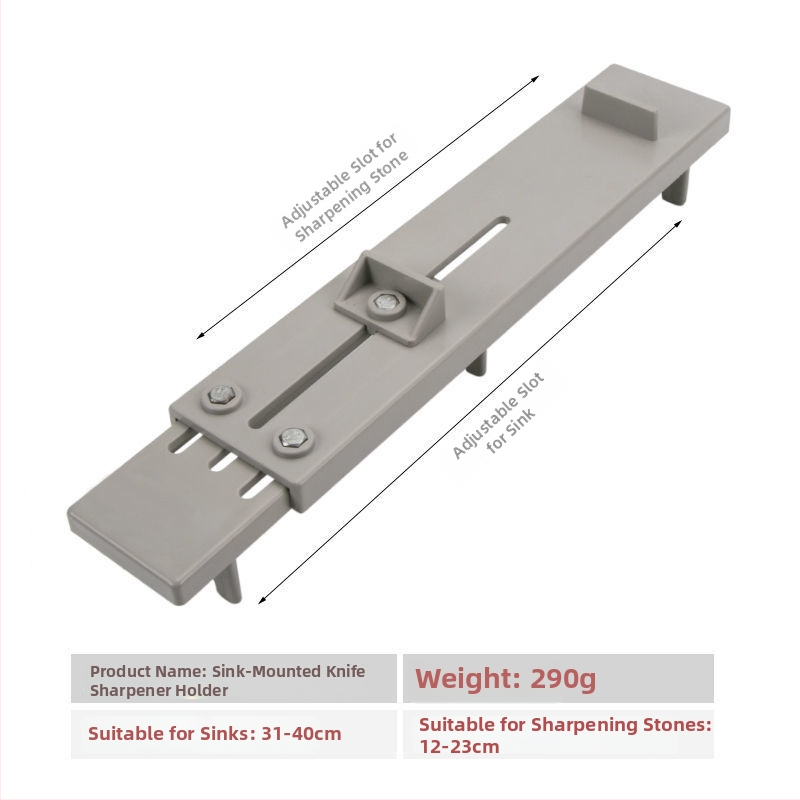 Adjustable Slot for Sharpening Stone

Adjustable Slot for Sink

Product Name: Sink-Mounted Knife Sharpener Holder

Weight: 290g

Suitable for Sinks: 31-40cm

Suitable for Sharpening Stones: 12-23cm